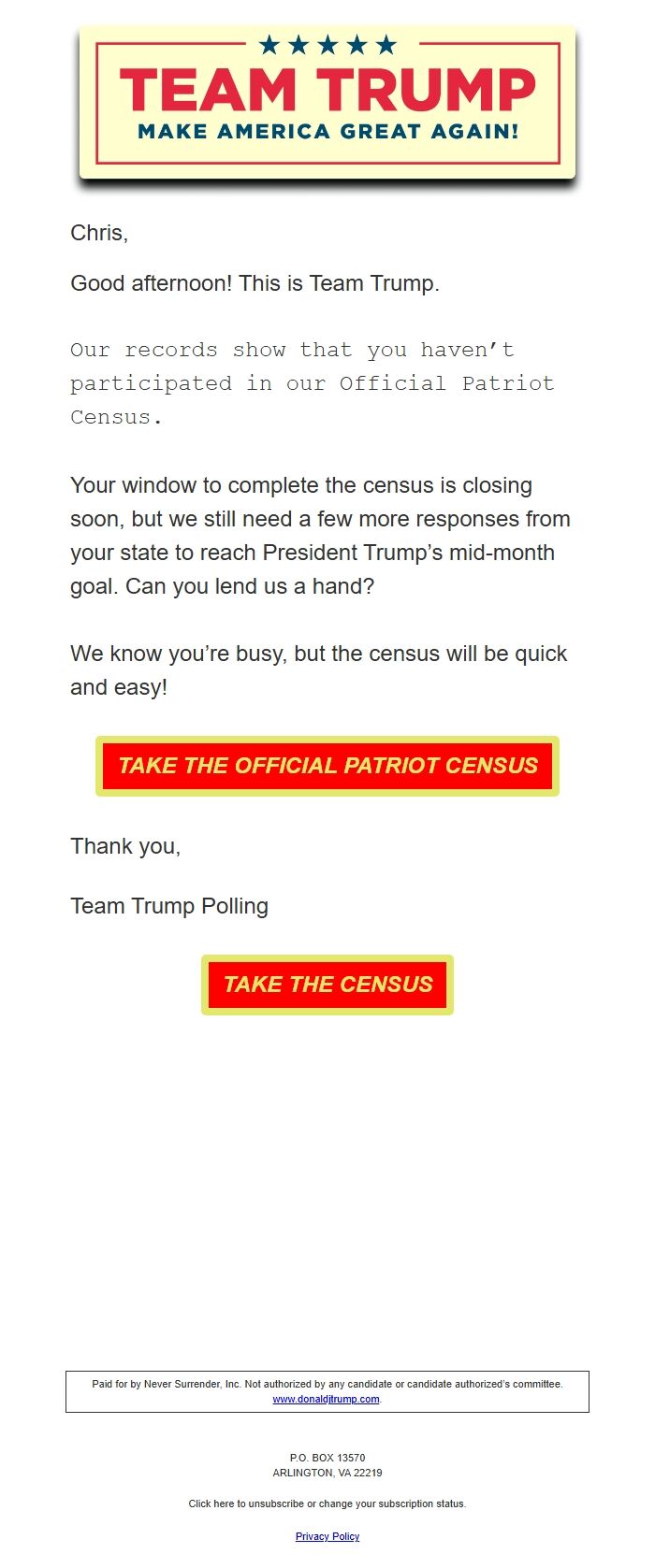 ★★★★★

TEAM TRUMP

MAKE AMERICA GREAT AGAIN!

Chris,

Good afternoon! This is Team Trump.

Our records show that you haven’t participated in our Official Patriot Census.

Your window to complete the census is closing soon, but we still need a few more responses from your state to reach President Trump’s mid-month goal. Can you lend us a hand?

We know you’re busy, but the census will be quick and easy!

TAKE THE OFFICIAL PATRIOT CENSUS

Thank you,

Team Trump Polling

TAKE THE CENSUS

Paid for by Never Surrender, Inc. Not authorized by any candidate or candidate authorized’s committee. www.donaldjtrump.com.

P.O. BOX 13570
ARLINGTON, VA 22219

Click here to unsubscribe or change your subscription status.

Privacy Policy